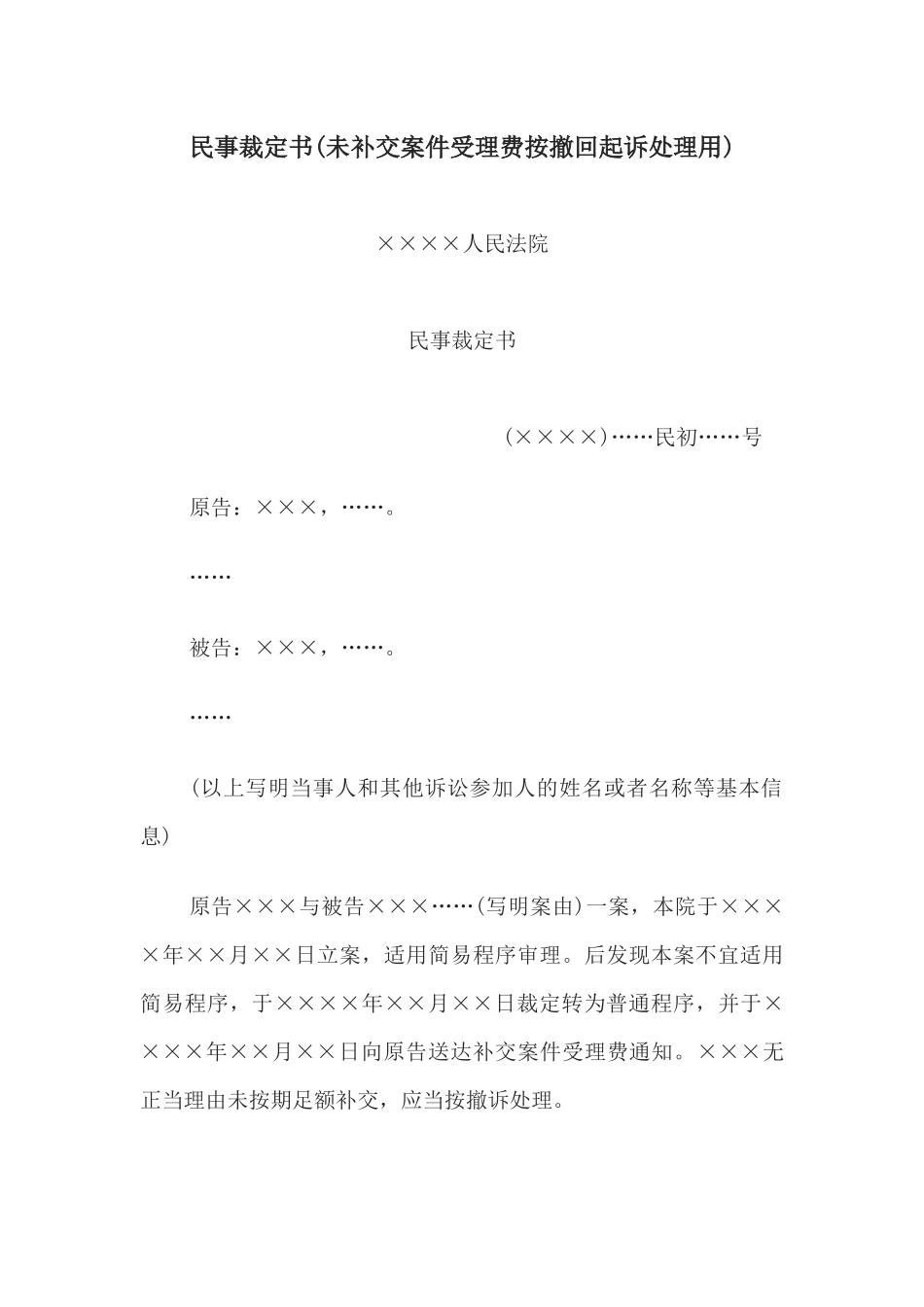 民事裁定书(未补交案件受理费按撤回起诉处理用)

××××人民法院

民事裁定书

(××××)……民初……号

原告：×××，……。

……

被告：×××，……。

……

(以上写明当事人和其他诉讼参加人的姓名或者名称等基本信息)

原告×××与被告×××……(写明案由)一案，本院于××××年××月××日立案，适用简易程序审理。后发现本案不宜适用简易程序，于××××年××月××日裁定转为普通程序，并于××××年××月××日向原告送达补交案件受理费通知。×××无正当理由未按期足额补交，应当按撤诉处理。